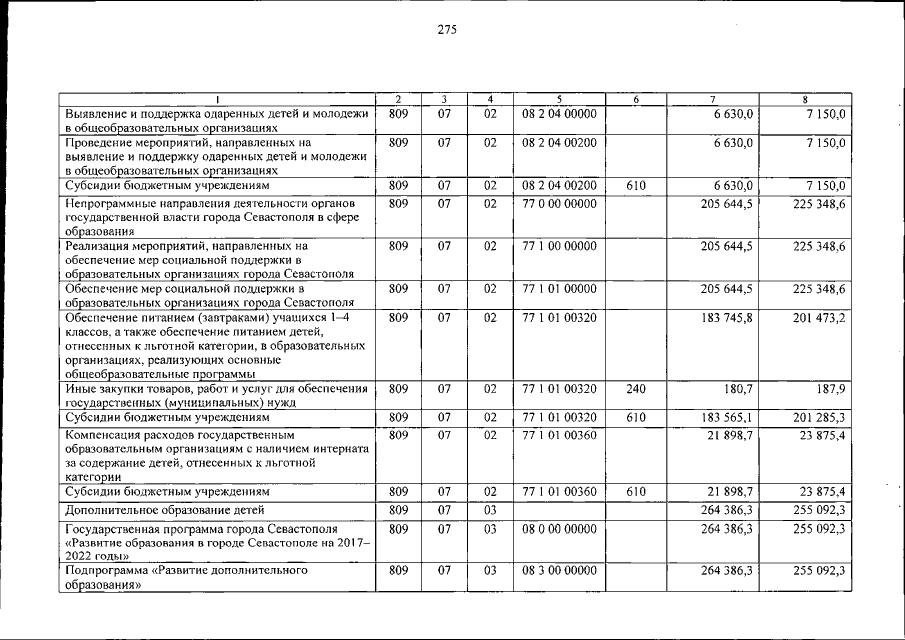 275

| 1 | 2 | 3 | 4 | 5 | 6 | 7 | 8 |
|---|---|---|---|---|---|---|---|
| Выявление и поддержка одаренных детей и молодежи в общеобразовательных организациях | 809 | 07 | 02 | 08 2 04 00000 | | 6 630,0 | 7 150,0 |
| Проведение мероприятий, направленных на выявление и поддержку одаренных детей и молодежи в общеобразовательных организациях | 809 | 07 | 02 | 08 2 04 00200 | | 6 630,0 | 7 150,0 |
| Субсидии бюджетным учреждениям | 809 | 07 | 02 | 08 2 04 00200 | 610 | 6 630,0 | 7 150,0 |
| Непрограммные направления деятельности органов государственной власти города Севастополя в сфере образования | 809 | 07 | 02 | 77 0 00 00000 | | 205 644,5 | 225 348,6 |
| Реализация мероприятий, направленных на обеспечение мер социальной поддержки в образовательных организациях города Севастополя | 809 | 07 | 02 | 77 1 00 00000 | | 205 644,5 | 225 348,6 |
| Обеспечение мер социальной поддержки в образовательных организациях города Севастополя | 809 | 07 | 02 | 77 1 01 00000 | | 205 644,5 | 225 348,6 |
| Обеспечение питанием (завтраками) учащихся 1–4 классов, а также обеспечение питанием детей, отнесенных к льготной категории, в образовательных организациях, реализующих основные общеобразовательные программы | 809 | 07 | 02 | 77 1 01 00320 | | 183 745,8 | 201 473,2 |
| Иные закупки товаров, работ и услуг для обеспечения государственных (муниципальных) нужд | 809 | 07 | 02 | 77 1 01 00320 | 240 | 180,7 | 187,9 |
| Субсидии бюджетным учреждениям | 809 | 07 | 02 | 77 1 01 00320 | 610 | 183 565,1 | 201 285,3 |
| Компенсация расходов государственным образовательным организациям с наличием интерната за содержание детей, отнесенных к льготной категории | 809 | 07 | 02 | 77 1 01 00360 | | 21 898,7 | 23 875,4 |
| Субсидии бюджетным учреждениям | 809 | 07 | 02 | 77 1 01 00360 | 610 | 21 898,7 | 23 875,4 |
| Дополнительное образование детей | 809 | 07 | 03 | | | 264 386,3 | 255 092,3 |
| Государственная программа города Севастополя «Развитие образования в городе Севастополе на 2017–2022 годы» | 809 | 07 | 03 | 08 0 00 00000 | | 264 386,3 | 255 092,3 |
| Подпрограмма «Развитие дополнительного образования» | 809 | 07 | 03 | 08 3 00 00000 | | 264 386,3 | 255 092,3 |